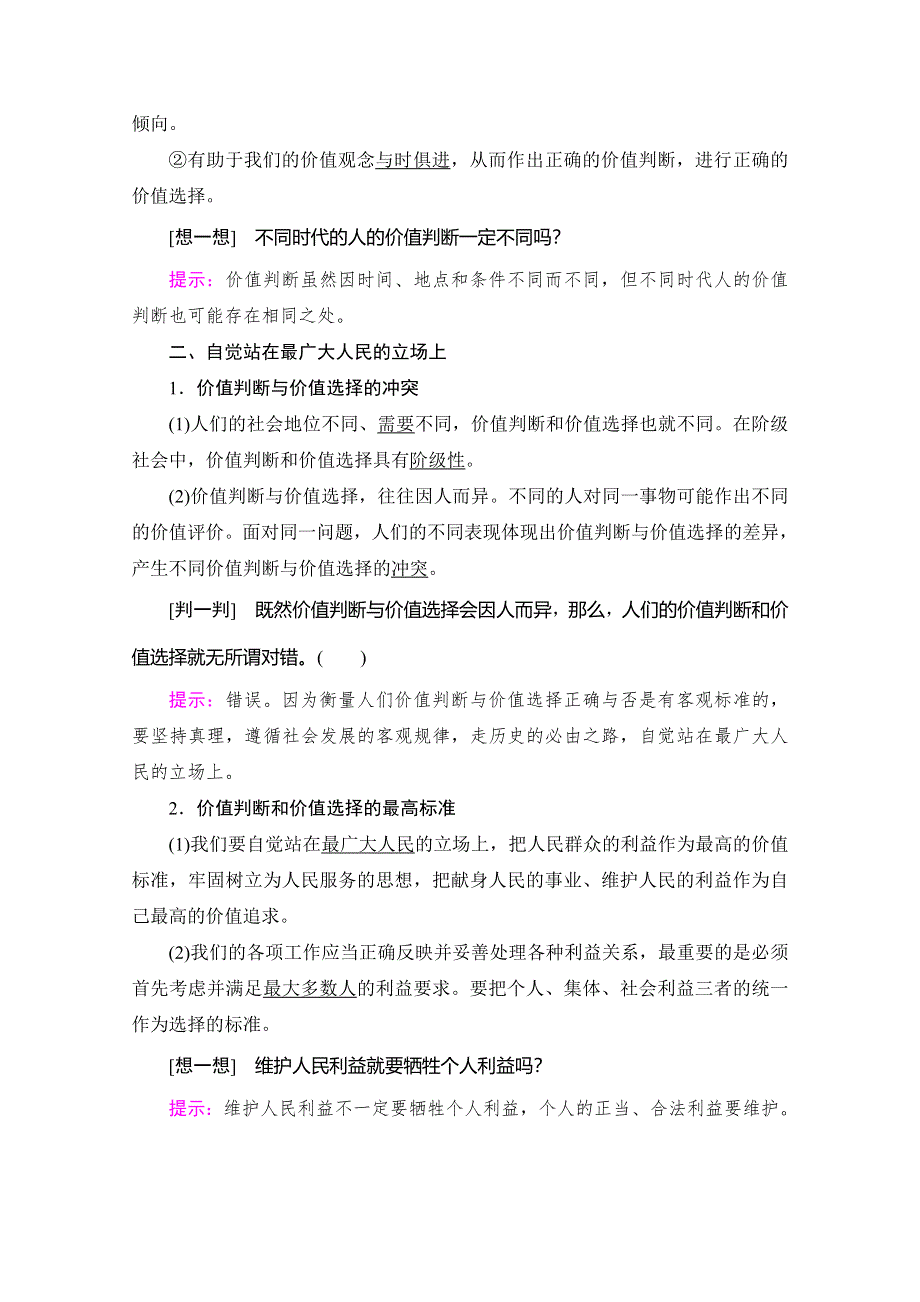 倾向。

②有助于我们的价值观念与时俱进，从而作出正确的价值判断，进行正确的价值选择。

[想一想]　不同时代的人的价值判断一定不同吗？

提示：价值判断虽然因时间、地点和条件不同而不同，但不同时代人的价值判断也可能存在相同之处。

二、自觉站在最广大人民的立场上

1．价值判断与价值选择的冲突

(1)人们的社会地位不同、需要不同，价值判断和价值选择也就不同。在阶级社会中，价值判断和价值选择具有阶级性。

(2)价值判断与价值选择，往往因人而异。不同的人对同一事物可能作出不同的价值评价。面对同一问题，人们的不同表现体现出价值判断与价值选择的差异，产生不同价值判断与价值选择的冲突。

[判一判]　既然价值判断与价值选择会因人而异，那么，人们的价值判断和价值选择就无所谓对错。(　　)

提示：错误。因为衡量人们价值判断与价值选择正确与否是有客观标准的，要坚持真理，遵循社会发展的客观规律，走历史的必由之路，自觉站在最广大人民的立场上。

2．价值判断和价值选择的最高标准

(1)我们要自觉站在最广大人民的立场上，把人民群众的利益作为最高的价值标准，牢固树立为人民服务的思想，把献身人民的事业、维护人民的利益作为自己最高的价值追求。

(2)我们的各项工作应当正确反映并妥善处理各种利益关系，最重要的是必须首先考虑并满足最大多数人的利益要求。要把个人、集体、社会利益三者的统一作为选择的标准。

[想一想]　维护人民利益就要牺牲个人利益吗？

提示：维护人民利益不一定要牺牲个人利益，个人的正当、合法利益要维护。